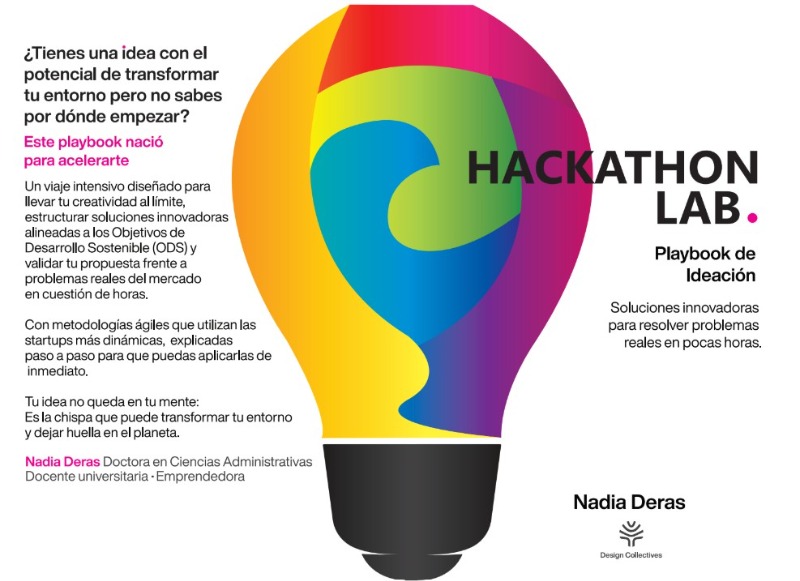 ¿Tienes una idea con el potencial de transformar tu entorno pero no sabes por dónde empezar?

Este playbook nació para acelerarte

Un viaje intensivo diseñado para llevar tu creatividad al límite, estructurar soluciones innovadoras alineadas a los Objetivos de Desarrollo Sostenible (ODS) y validar tu propuesta frente a problemas reales del mercado en cuestión de horas.

Con metodologías ágiles que utilizan las startups más dinámicas, explicadas paso a paso para que puedas aplicarlas de inmediato.

Tu idea no queda en tu mente:
Es la chispa que puede transformar tu entorno y dejar huella en el planeta.

Nadia Deras Doctora en Ciencias Administrativas
Docente universitaria · Emprendedora

HACKATHON LAB.

Playbook de Ideación

Soluciones innovadoras para resolver problemas reales en pocas horas.

Nadia Deras

Design Collectives